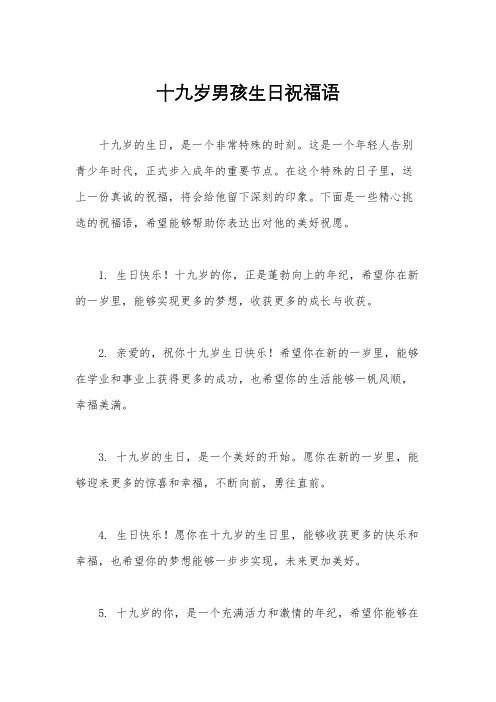 十九岁男孩生日祝福语

十九岁的生日，是一个非常特殊的时刻。这是一个年轻人告别青少年时代，正式步入成年的重要节点。在这个特殊的日子里，送上一份真诚的祝福，将会给他留下深刻的印象。下面是一些精心挑选的祝福语，希望能够帮助你表达出对他的美好祝愿。

1. 生日快乐！十九岁的你，正是蓬勃向上的年纪，希望你在新的一岁里，能够实现更多的梦想，收获更多的成长与收获。

2. 亲爱的，祝你十九岁生日快乐！希望你在新的一岁里，能够在学业和事业上获得更多的成功，也希望你的生活能够一帆风顺，幸福美满。

3. 十九岁的生日，是一个美好的开始。愿你在新的一岁里，能够迎来更多的惊喜和幸福，不断向前，勇往直前。

4. 生日快乐！愿你在十九岁的生日里，能够收获更多的快乐和幸福，也希望你的梦想能够一步步实现，未来更加美好。

5. 十九岁的你，是一个充满活力和激情的年纪，希望你能够在